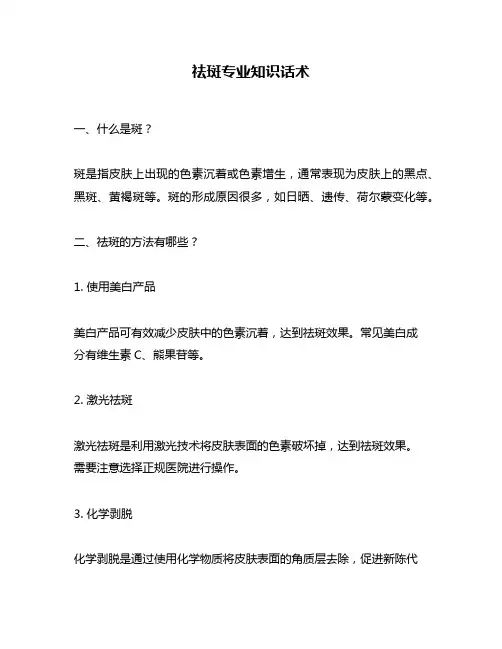 祛斑专业知识话术

一、什么是斑？

斑是指皮肤上出现的色素沉着或色素增生，通常表现为皮肤上的黑点、黑斑、黄褐斑等。斑的形成原因很多，如日晒、遗传、荷尔蒙变化等。

二、祛斑的方法有哪些？

1. 使用美白产品

美白产品可有效减少皮肤中的色素沉着，达到祛斑效果。常见美白成分有维生素 C、熊果苷等。

2. 激光祛斑

激光祛斑是利用激光技术将皮肤表面的色素破坏掉，达到祛斑效果。需要注意选择正规医院进行操作。

3. 化学剥脱

化学剥脱是通过使用化学物质将皮肤表面的角质层去除，促进新陈代